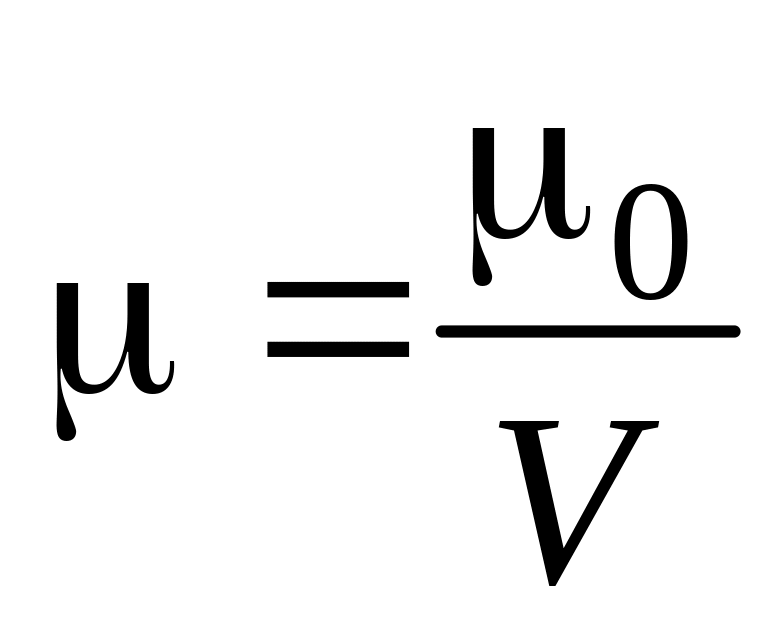 $\mu = \frac{\mu_0}{V}$